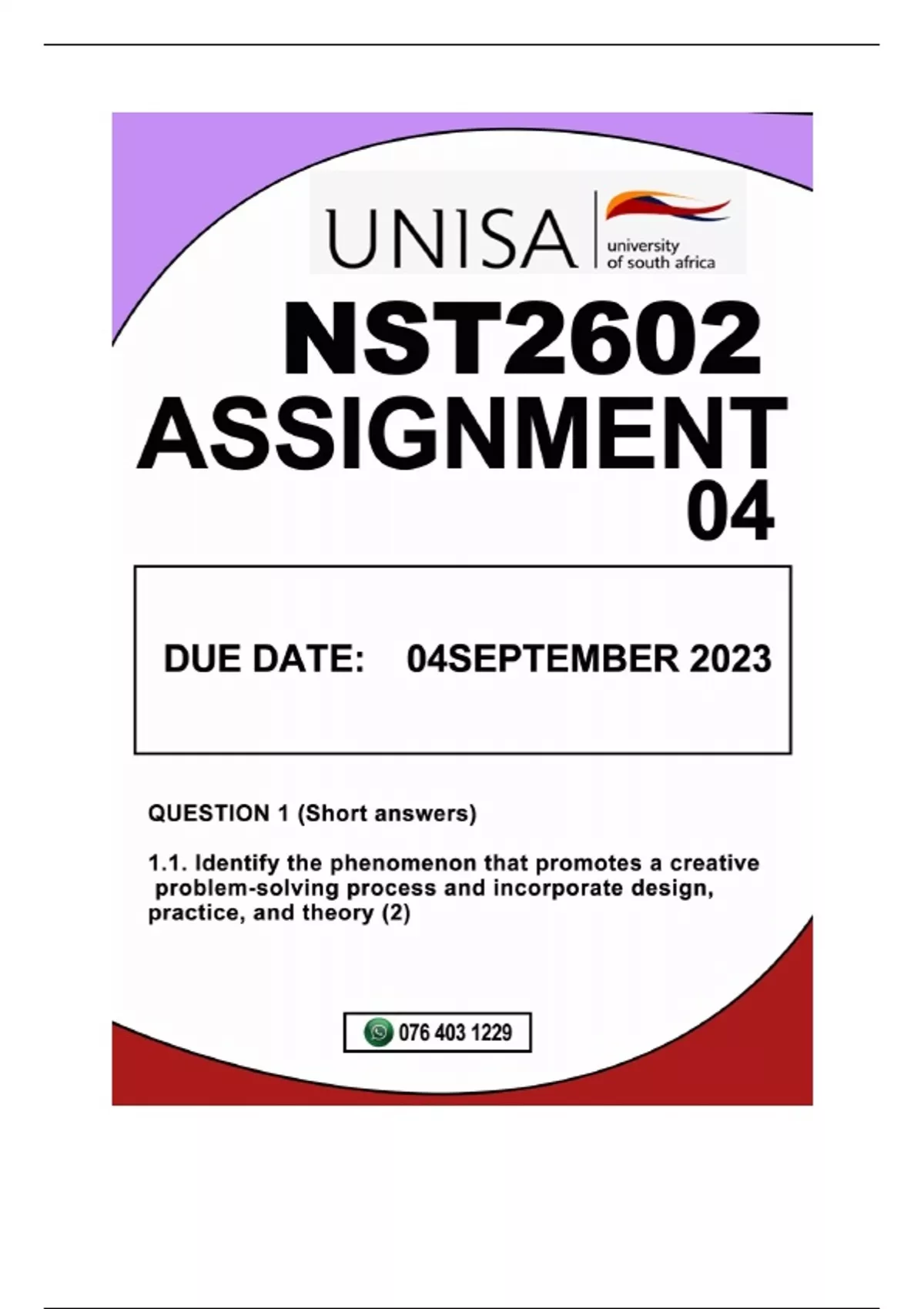 UNISA
university
of south africa

NST2602
ASSIGNMENT
04

DUE DATE: 04SEPTEMBER 2023

QUESTION 1 (Short answers)

1.1. Identify the phenomenon that promotes a creative problem-solving process and incorporate design, practice, and theory (2)

076 403 1229